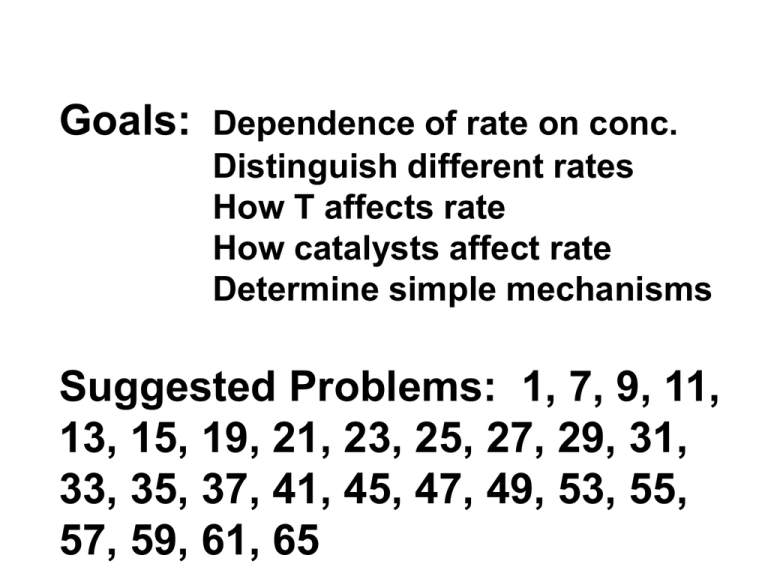 Goals: Dependence of rate on conc.
Distinguish different rates
How T affects rate
How catalysts affect rate
Determine simple mechanisms

Suggested Problems: 1, 7, 9, 11, 13, 15, 19, 21, 23, 25, 27, 29, 31, 33, 35, 37, 41, 45, 47, 49, 53, 55, 57, 59, 61, 65